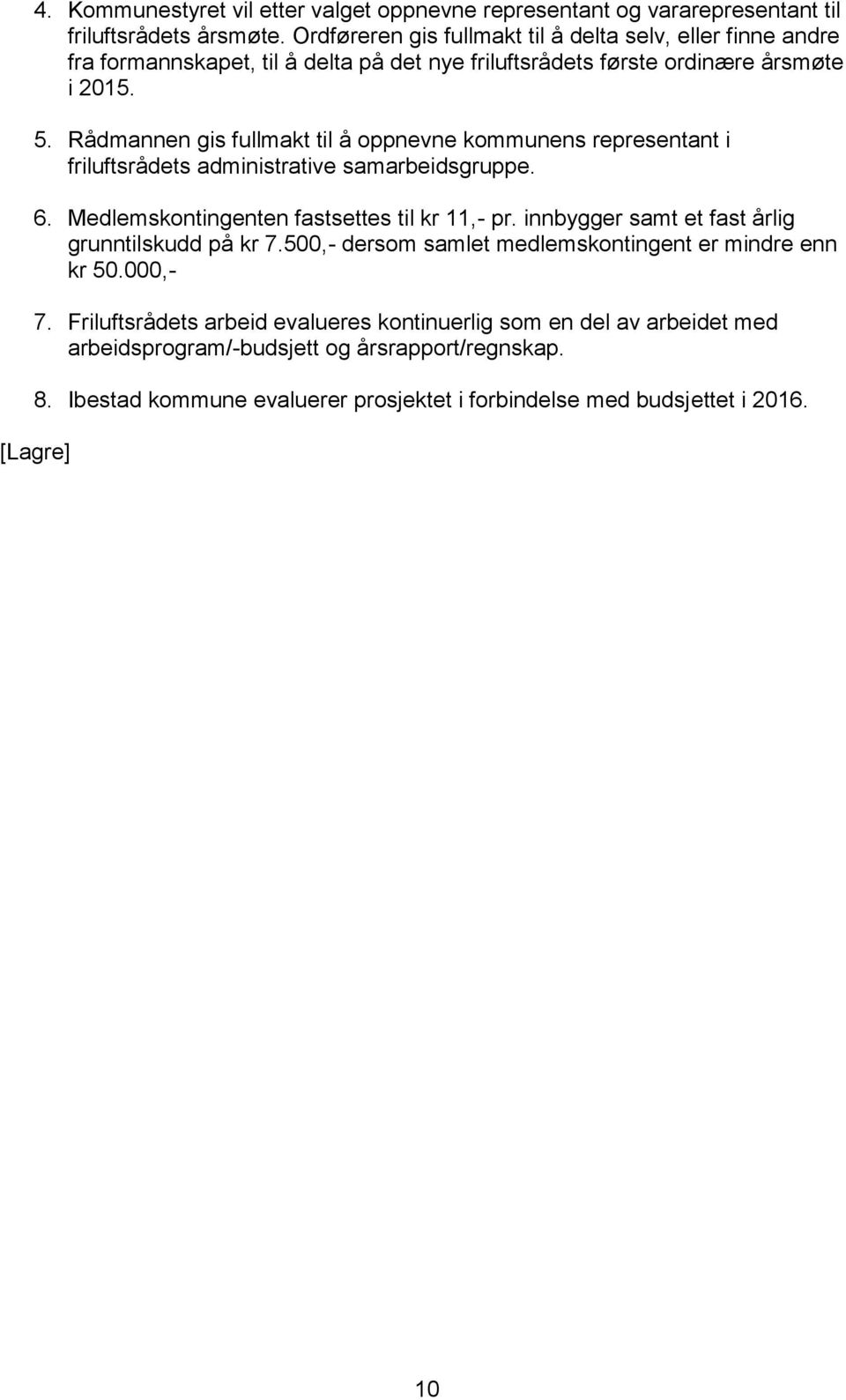 4. Kommunestyret vil etter valget oppnevne representant og vararepresentant til friluftsrådets årsmøte. Ordføreren gis fullmakt til å delta selv, eller finne andre fra formannskapet, til å delta på det nye friluftsrådets første ordinære årsmøte i 2015.

5. Rådmannen gis fullmakt til å oppnevne kommunens representant i friluftsrådets administrative samarbeidsgruppe.

6. Medlemskontingenten fastsettes til kr 11,- pr. innbygger samt et fast årlig grunntilskudd på kr 7.500,- dersom samlet medlemskontingent er mindre enn kr 50.000,-

7. Friluftsrådets arbeid evalueres kontinuerlig som en del av arbeidet med arbeidsprogram/-budsjett og årsrapport/regnskap.

8. Ibestad kommune evaluerer prosjektet i forbindelse med budsjettet i 2016.

[Lagre]

10